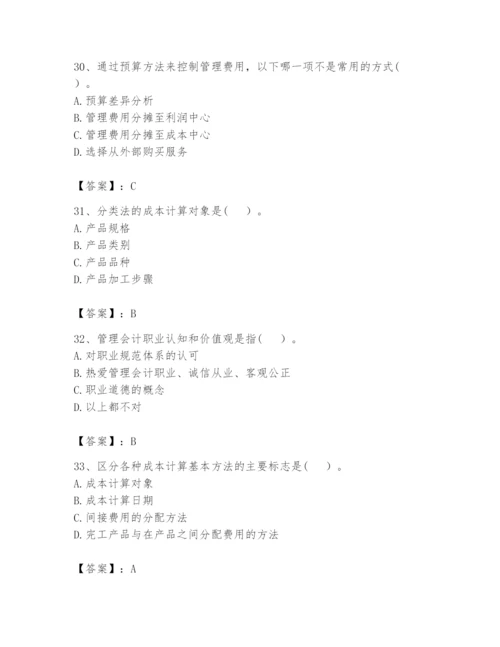 30、通过预算方法来控制管理费用，以下哪一项不是常用的方式(　)。
A. 预算差异分析
B. 管理费用分摊至利润中心
C. 管理费用分摊至成本中心
D. 选择从外部购买服务

【答案】：C

31、分类法的成本计算对象是(　)。
A. 产品规格
B. 产品类别
C. 产品品种
D. 产品加工步骤

【答案】：B

32、管理会计职业认知和价值观是指(　)。
A. 对职业规范体系的认可
B. 热爱管理会计职业、诚信从业、客观公正
C. 职业道德的概念
D. 以上都不对

【答案】：B

33、区分各种成本计算基本方法的主要标志是(　)。
A. 成本计算对象
B. 成本计算日期
C. 间接费用的分配方法
D. 完工产品与在产品之间分配费用的方法

【答案】：A